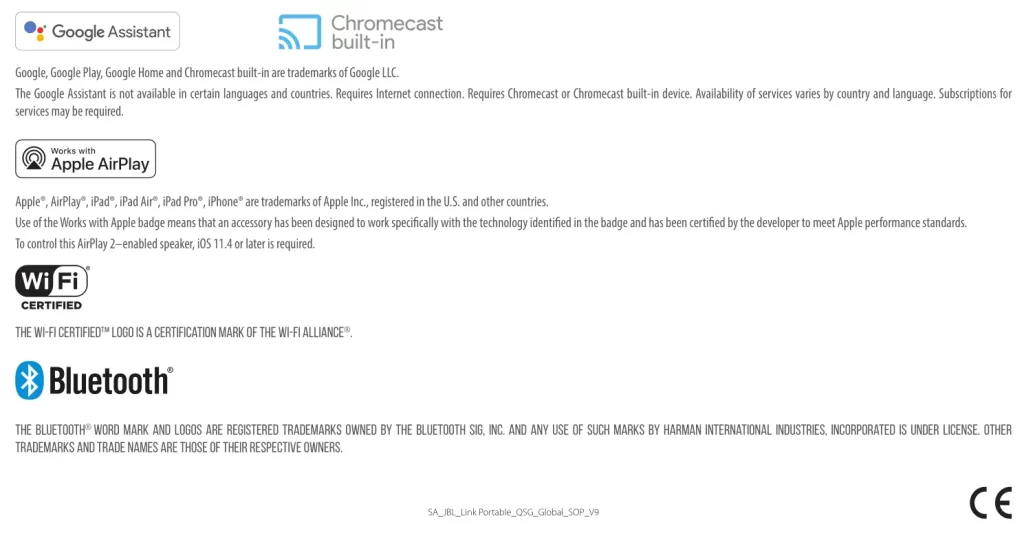 Google Assistant

Chromecast built-in

Google, Google Play, Google Home and Chromecast built-in are trademarks of Google LLC.

The Google Assistant is not available in certain languages and countries. Requires Internet connection. Requires Chromecast or Chromecast built-in device. Availability of services varies by country and language. Subscriptions for services may be required.

Works with Apple AirPlay

Apple®, AirPlay®, iPad®, iPad Air®, iPad Pro®, iPhone® are trademarks of Apple Inc., registered in the U.S. and other countries.

Use of the Works with Apple badge means that an accessory has been designed to work specifically with the technology identified in the badge and has been certified by the developer to meet Apple performance standards.

To control this AirPlay 2–enabled speaker, iOS 11.4 or later is required.

Wi Fi® CERTIFIED

THE WI-FI CERTIFIED™ LOGO IS A CERTIFICATION MARK OF THE WI-FI ALLIANCE®.

Bluetooth®

THE BLUETOOTH® WORD MARK AND LOGOS ARE REGISTERED TRADEMARKS OWNED BY THE BLUETOOTH SIG, INC. AND ANY USE OF SUCH MARKS BY HARMAN INTERNATIONAL INDUSTRIES, INCORPORATED IS UNDER LICENSE. OTHER TRADEMARKS AND TRADE NAMES ARE THOSE OF THEIR RESPECTIVE OWNERS.

SA_JBL_Link Portable_QSG_Global_SOP_V9

CE